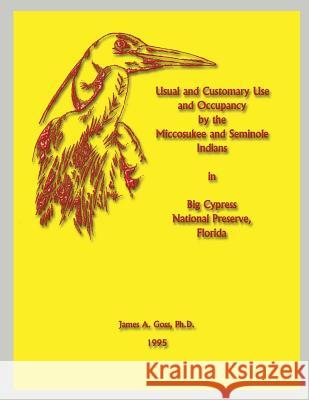 Usual and Customary Use and Occupancy by the Miccosukee and Seminole Indians

in

Big Cypress National Preserve, Florida

James A. Goss, Ph.D.

1995

Kraina Książek